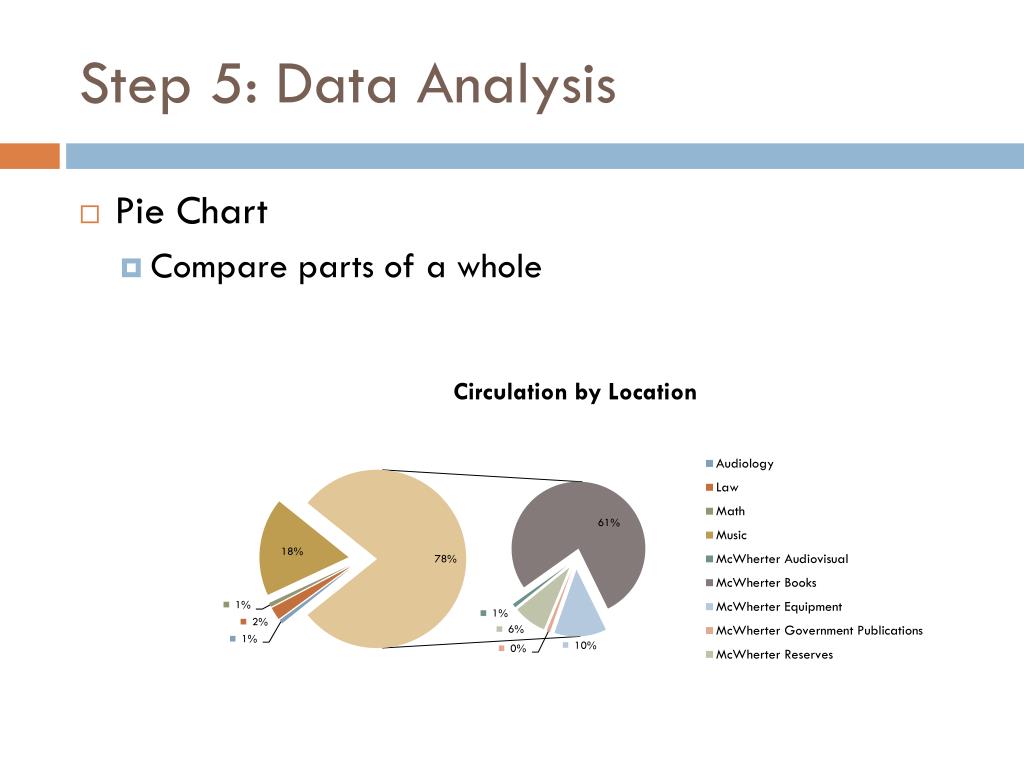 Step 5: Data Analysis

Pie Chart

Compare parts of a whole

Circulation by Location

18%

78%

1%

2%

1%

61%

1%

6%

0%

10%

Audiology
Law
Math
Music
McWherter Audiovisual
McWherter Books
McWherter Equipment
McWherter Government Publications
McWherter Reserves